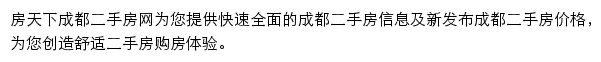 房天下成都二手房网为您提供快速全面的成都二手房信息及新发布成都二手房价格，为您创造舒适二手房购房体验。